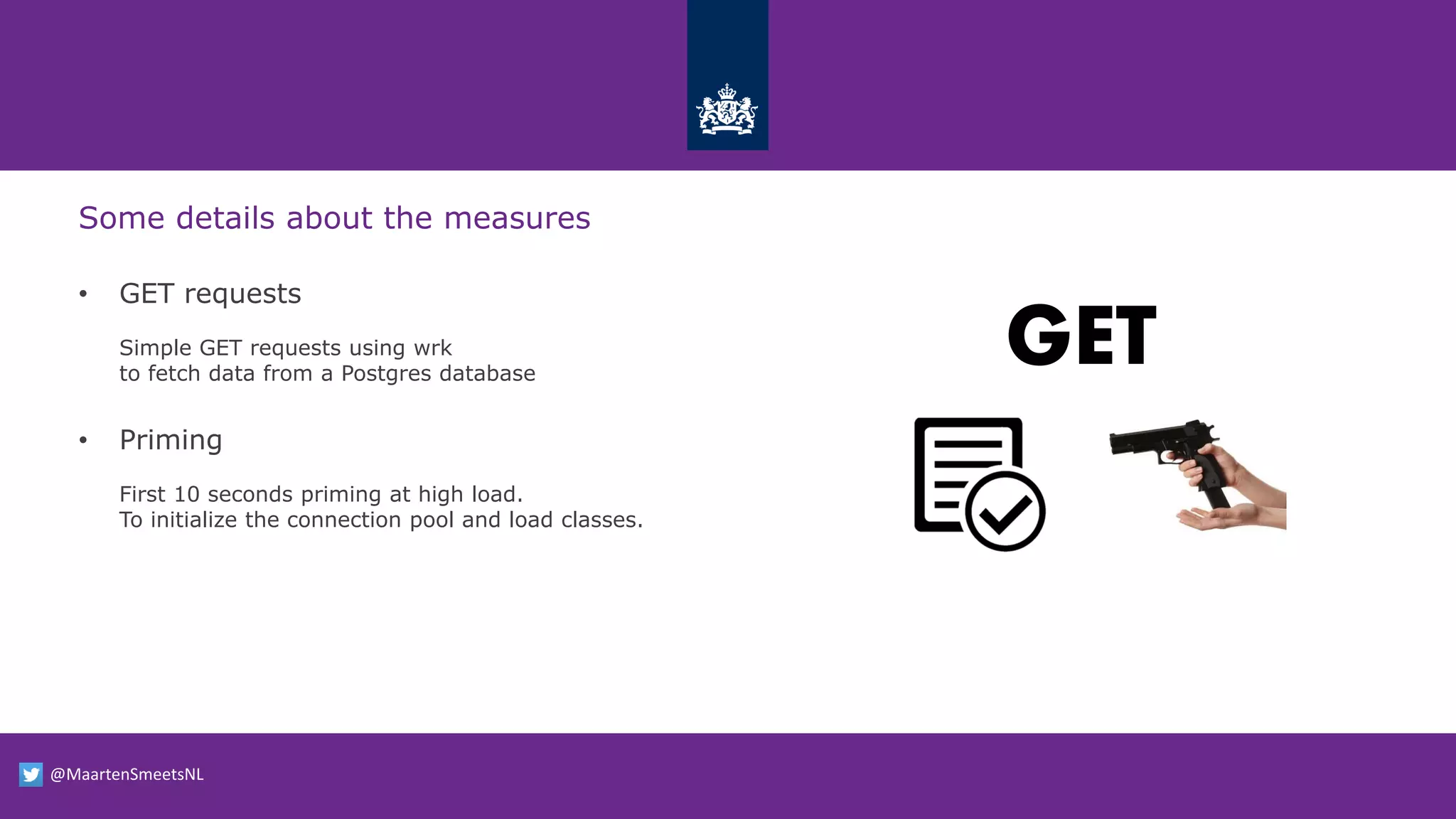 Some details about the measures

• GET requests

Simple GET requests using wrk
to fetch data from a Postgres database

• Priming

First 10 seconds priming at high load.
To initialize the connection pool and load classes.

GET

@MaartenSmeetsNL